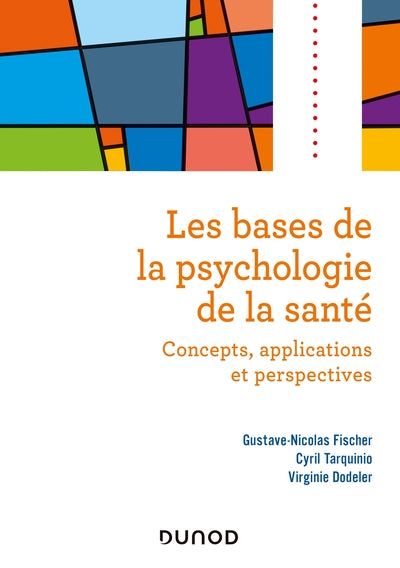 Les bases de la psychologie de la santé

Concepts, applications et perspectives

Gustave-Nicolas Fischer
Cyril Tarquinio
Virginie Dodeler

DUNOD